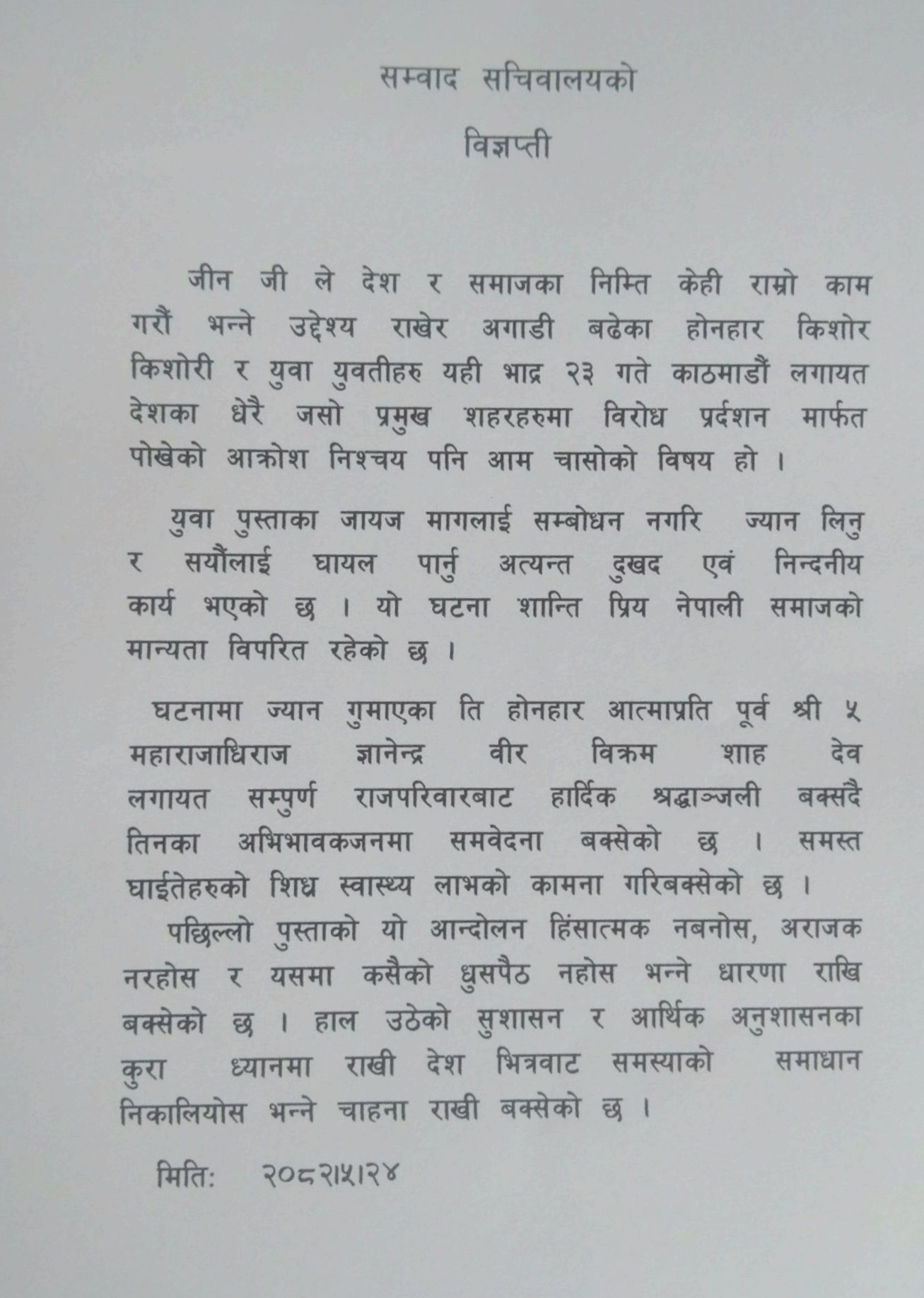 सम्वाद सचिवालयको

विज्ञप्ती

जीन जी ले देश र समाजका निम्ति केही राम्रो काम गरौं भन्ने उद्देश्य राखेर अगाडी बढेका होनहार किशोर किशोरी र युवा युवतीहरु यही भाद्र २३ गते काठमाडौं लगायत देशका धेरै जसो प्रमुख शहरहरुमा विरोध प्रर्दशन मार्फत पोखेको आक्रोश निश्चय पनि आम चासोको विषय हो ।

युवा पुस्ताका जायज मागलाई सम्बोधन नगरि ज्यान लिनु र सयौंलाई घायल पार्नु अत्यन्त दुखद एवं निन्दनीय कार्य भएको छ । यो घटना शान्ति प्रिय नेपाली समाजको मान्यता विपरित रहेको छ ।

घटनामा ज्यान गुमाएका ति होनहार आत्माप्रति पूर्व श्री ५ महाराजाधिराज ज्ञानेन्द्र वीर विक्रम शाह देव लगायत सम्पुर्ण राजपरिवारबाट हार्दिक श्रद्धाञ्जली बक्सँदै तिनका अभिभावकजनमा समवेदना बक्सेको छ । समस्त घाईतेहरुको शिध्र स्वास्थ्य लाभको कामना गरिबक्सेको छ ।

पछिल्लो पुस्ताको यो आन्दोलन हिंसात्मक नबनोस, अराजक नरहोस र यसमा कसैको धुसपैठ नहोस भन्ने धारणा राखि बक्सेको छ । हाल उठेको सुशासन र आर्थिक अनुशासनका कुरा ध्यानमा राखी देश भित्रवाट समस्याको समाधान निकालियोस भन्ने चाहना राखी बक्सेको छ ।

मितिः २०८२।५।२४